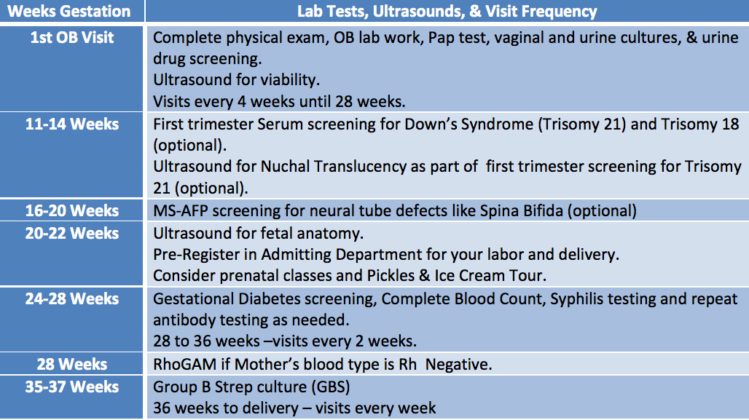 | Weeks Gestation | Lab Tests, Ultrasounds, & Visit Frequency |
|---|---|
| 1st OB Visit | Complete physical exam, OB lab work, Pap test, vaginal and urine cultures, & urine drug screening. Ultrasound for viability. Visits every 4 weeks until 28 weeks. |
| 11-14 Weeks | First trimester Serum screening for Down's Syndrome (Trisomy 21) and Trisomy 18 (optional). Ultrasound for Nuchal Translucency as part of first trimester screening for Trisomy 21 (optional). |
| 16-20 Weeks | MS-AFP screening for neural tube defects like Spina Bifida (optional) |
| 20-22 Weeks | Ultrasound for fetal anatomy. Pre-Register in Admitting Department for your labor and delivery. Consider prenatal classes and Pickles & Ice Cream Tour. |
| 24-28 Weeks | Gestational Diabetes screening, Complete Blood Count, Syphilis testing and repeat antibody testing as needed. 28 to 36 weeks –visits every 2 weeks. |
| 28 Weeks | RhoGAM if Mother's blood type is Rh Negative. |
| 35-37 Weeks | Group B Strep culture (GBS) 36 weeks to delivery – visits every week |